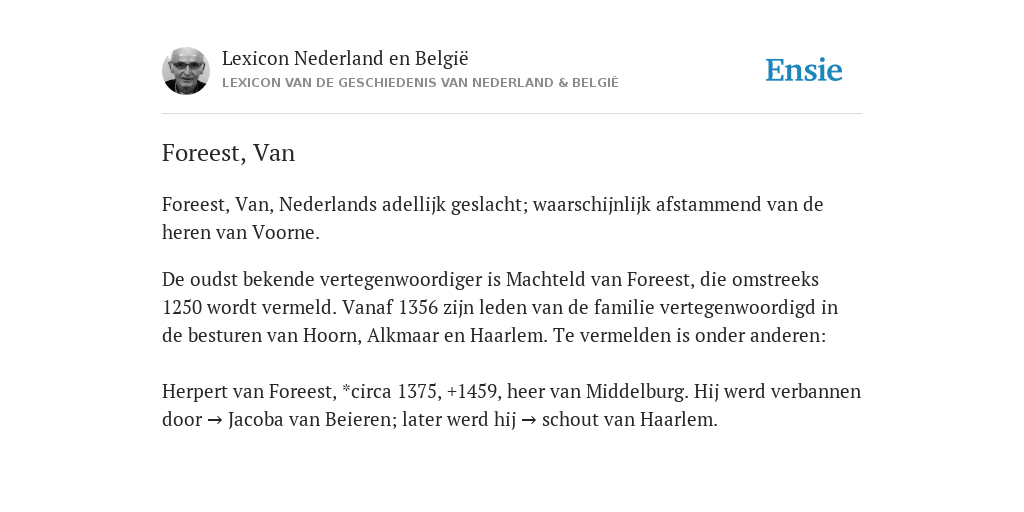 Lexicon Nederland en België
LEXICON VAN DE GESCHIEDENIS VAN NEDERLAND & BELGIË

Ensie

Foreest, Van

Foreest, Van, Nederlands adellijk geslacht; waarschijnlijk afstammend van de heren van Voorne.

De oudst bekende vertegenwoordiger is Machteld van Foreest, die omstreeks 1250 wordt vermeld. Vanaf 1356 zijn leden van de familie vertegenwoordigd in de besturen van Hoorn, Alkmaar en Haarlem. Te vermelden is onder anderen:

Herpert van Foreest, *circa 1375, +1459, heer van Middelburg. Hij werd verbannen door → Jacoba van Beieren; later werd hij → schout van Haarlem.